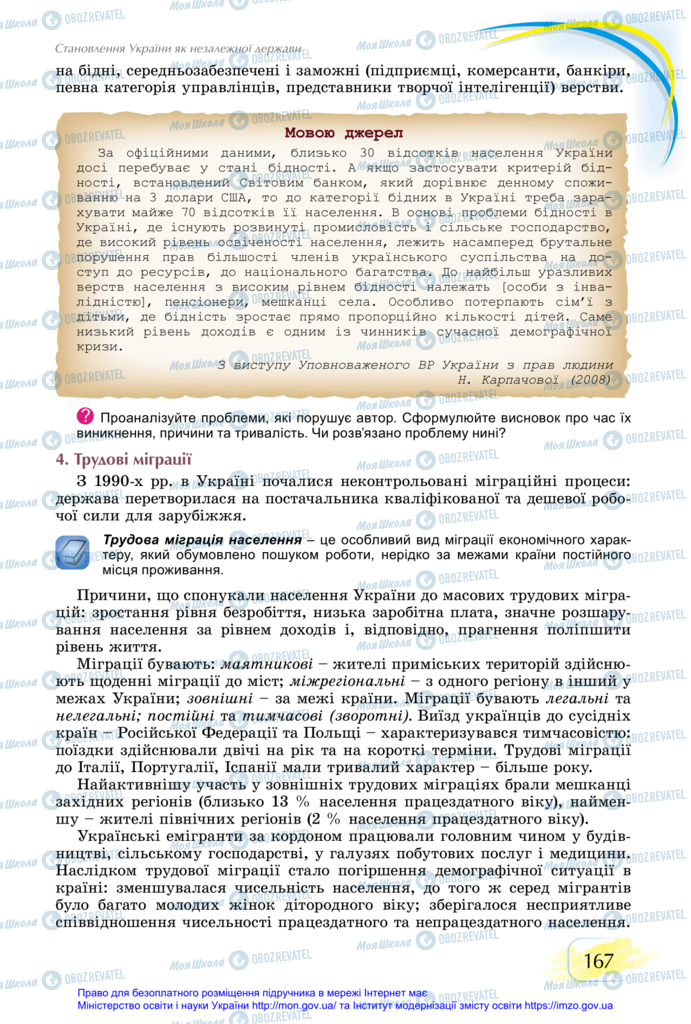 Становлення України як незалежної держави

на бідні, середньозабезпечені і заможні (підприємці, комерсанти, банкіри, певна категорія управлінців, представники творчої інтелігенції) верстви.

Мовою джерел

За офіційними даними, близько 30 відсотків населення України досі перебуває у стані бідності. А якщо застосувати критерій бідності, встановлений Світовим банком, який дорівнює денному споживанню на 3 долари США, то до категорії бідних в Україні треба зарахувати майже 70 відсотків її населення. В основі проблеми бідності в Україні, де існують розвинуті промисловість і сільське господарство, де високий рівень освіченості населення, лежить насамперед брутальне порушення прав більшості членів українського суспільства на доступ до ресурсів, до національного багатства. До найбільш уразливих верств населення з високим рівнем бідності належать [особи з інвалідністю], пенсіонери, мешканці села. Особливо потерпають сім'ї з дітьми, де бідність зростає прямо пропорційно кількості дітей. Саме низький рівень доходів є одним із чинників сучасної демографічної кризи.

З виступу Уповноваженого ВР України з прав людини Н. Карпачової (2008)

? Проаналізуйте проблеми, які порушує автор. Сформулюйте висновок про час їх виникнення, причини та тривалість. Чи розв'язано проблему нині?

4. Трудові міграції

З 1990-х рр. в Україні почалися неконтрольовані міграційні процеси: держава перетворилася на постачальника кваліфікованої та дешевої робочої сили для зарубіжжя.

Трудова міграція населення – це особливий вид міграції економічного характеру, який обумовлено пошуком роботи, нерідко за межами країни постійного місця проживання.

Причини, що спонукали населення України до масових трудових міграцій: зростання рівня безробіття, низька заробітна плата, значне розшарування населення за рівнем доходів і, відповідно, прагнення поліпшити рівень життя.

Міграції бувають: маятникові – жителі приміських територій здійснюють щоденні міграції до міст; міжрегіональні – з одного регіону в інший у межах України; зовнішні – за межі країни. Міграції бувають легальні та нелегальні; постійні та тимчасові (зворотні). Виїзд українців до сусідніх країн – Російської Федерації та Польщі – характеризувався тимчасовістю: поїздки здійснювали двічі на рік та на короткі терміни. Трудові міграції до Італії, Португалії, Іспанії мали тривалий характер – більше року.

Найактивнішу участь у зовнішніх трудових міграціях брали мешканці західних регіонів (близько 13 % населення працездатного віку), найменшу – жителі північних регіонів (2 % населення працездатного віку).

Українські емігранти за кордоном працювали головним чином у будівництві, сільському господарстві, у галузях побутових послуг і медицини. Наслідком трудової міграції стало погіршення демографічної ситуації в країні: зменшувалася чисельність населення, до того ж серед мігрантів було багато молодих жінок дітородного віку; зберігалося несприятливе співвідношення чисельності працездатного та непрацездатного населення.

167

Право для безоплатного розміщення підручника в мережі Інтернет має Міністерство освіти і науки України http://mon.gov.ua/ та Інститут модернізації змісту освіти https://imzo.gov.ua